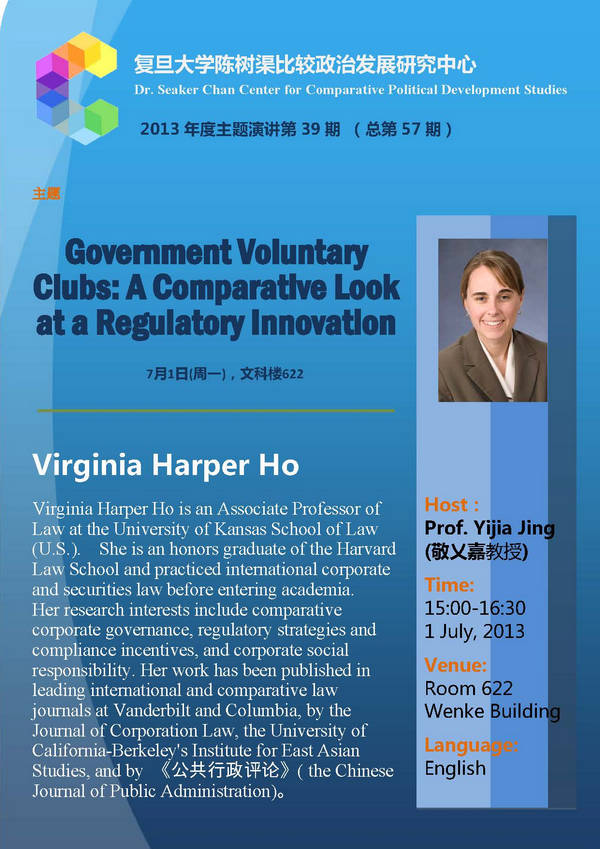 复旦大学陈树渠比较政治发展研究中心
Dr. Seaker Chan Center for Comparative Political Development Studies
2013 年度主题演讲第 39 期 （总第 57 期）

主题

Government Voluntary Clubs: A Comparative Look at a Regulatory Innovation

7月1日(周一)，文科楼622

Virginia Harper Ho

Virginia Harper Ho is an Associate Professor of Law at the University of Kansas School of Law (U.S.). She is an honors graduate of the Harvard Law School and practiced international corporate and securities law before entering academia. Her research interests include comparative corporate governance, regulatory strategies and compliance incentives, and corporate social responsibility. Her work has been published in leading international and comparative law journals at Vanderbilt and Columbia, by the Journal of Corporation Law, the University of California-Berkeley's Institute for East Asian Studies, and by 《公共行政评论》( the Chinese Journal of Public Administration)。

Host :
Prof. Yijia Jing
(敬乂嘉教授)

Time:
15:00-16:30
1 July, 2013

Venue:
Room 622
Wenke Building

Language:
English